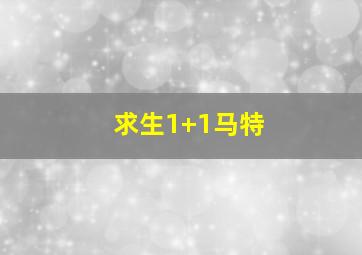 求生1+1马特